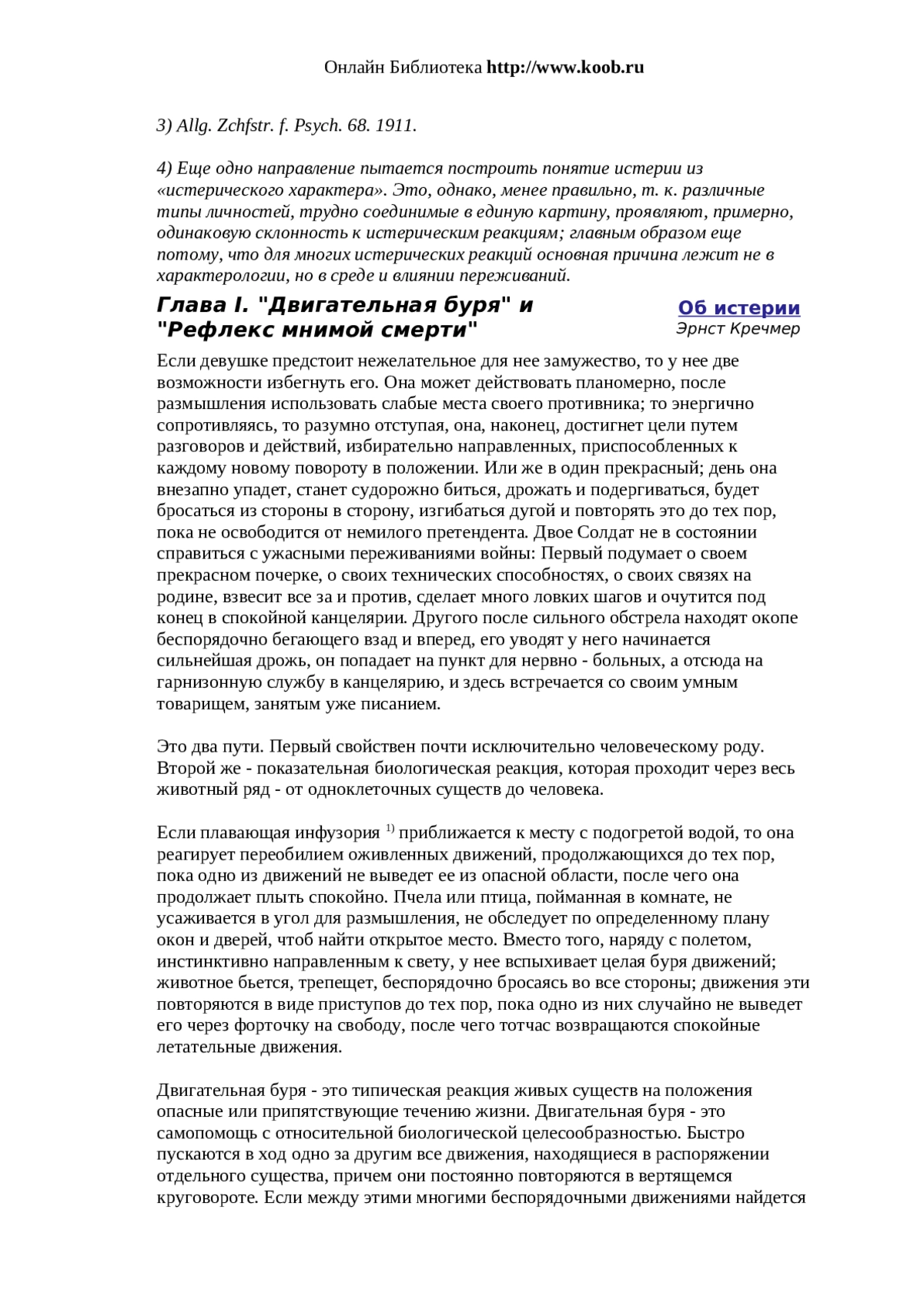 Онлайн Библиотека http://www.koob.ru

3) Allg. Zchfstr. f. Psych. 68. 1911.

4) Еще одно направление пытается построить понятие истерии из «истерического характера». Это, однако, менее правильно, т. к. различные типы личностей, трудно соединимые в единую картину, проявляют, примерно, одинаковую склонность к истерическим реакциям; главным образом еще потому, что для многих истерических реакций основная причина лежит не в характерологии, но в среде и влиянии переживаний.

Глава I. "Двигательная буря" и "Рефлекс мнимой смерти"

Об истерии
Эрнст Кречмер

Если девушке предстоит нежелательное для нее замужество, то у нее две возможности избегнуть его. Она может действовать планомерно, после размышления использовать слабые места своего противника; то энергично сопротивляясь, то разумно отступая, она, наконец, достигнет цели путем разговоров и действий, избирательно направленных, приспособленных к каждому новому повороту в положении. Или же в один прекрасный; день она внезапно упадет, станет судорожно биться, дрожать и подергиваться, будет бросаться из стороны в сторону, изгибаться дугой и повторять это до тех пор, пока не освободится от немилого претендента. Двое Солдат не в состоянии справиться с ужасными переживаниями войны: Первый подумает о своем прекрасном почерке, о своих технических способностях, о своих связях на родине, взвесит все за и против, сделает много ловких шагов и очутится под конец в спокойной канцелярии. Другого после сильного обстрела находят окопе беспорядочно бегающего взад и вперед, его уводят у него начинается сильнейшая дрожь, он попадает на пункт для нервно - больных, а отсюда на гарнизонную службу в канцелярию, и здесь встречается со своим умным товарищем, занятым уже писанием.

Это два пути. Первый свойствен почти исключительно человеческому роду. Второй же - показательная биологическая реакция, которая проходит через весь животный ряд - от одноклеточных существ до человека.

Если плавающая инфузория $^{1)}$ приближается к месту с подогретой водой, то она реагирует переобилием оживленных движений, продолжающихся до тех пор, пока одно из движений не выведет ее из опасной области, после чего она продолжает плыть спокойно. Пчела или птица, пойманная в комнате, не усаживается в угол для размышления, не обследует по определенному плану окон и дверей, чтоб найти открытое место. Вместо того, наряду с полетом, инстинктивно направленным к свету, у нее вспыхивает целая буря движений; животное бьется, трепещет, беспорядочно бросаясь во все стороны; движения эти повторяются в виде приступов до тех пор, пока одно из них случайно не выведет его через форточку на свободу, после чего тотчас возвращаются спокойные летательные движения.

Двигательная буря - это типическая реакция живых существ на положения опасные или припятствующие течению жизни. Двигательная буря - это самопомощь с относительной биологической целесообразностью. Быстро пускаются в ход одно за другим все движения, находящиеся в распоряжении отдельного существа, причем они постоянно повторяются в вертящемся круговороте. Если между этими многими беспорядочными движениями найдется